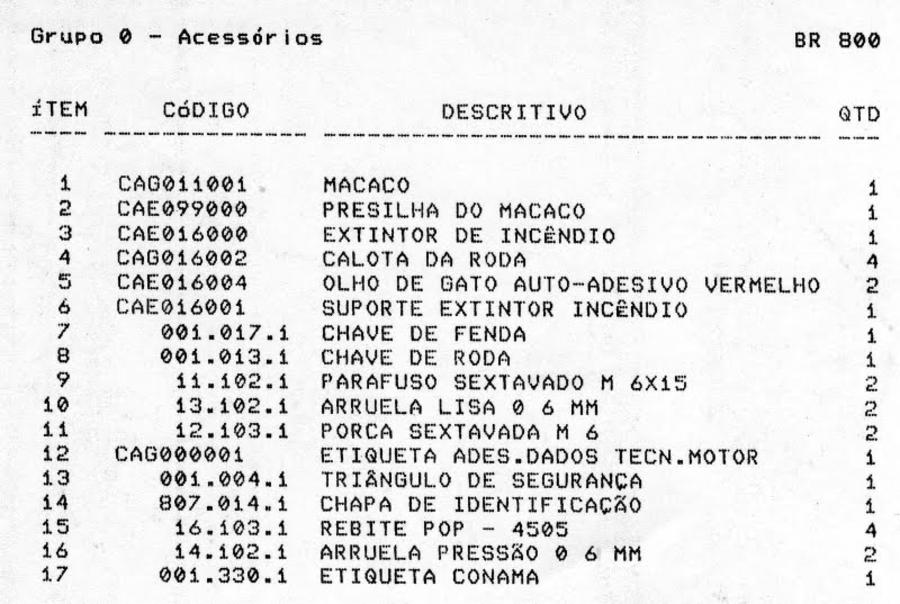 Grupo 0 - Acessórios

BR 800

| íTEM | CóDIGO | DESCRITIVO | QTD |
|---|---|---|---|
| 1 | CAG011001 | MACACO | 1 |
| 2 | CAE099000 | PRESILHA DO MACACO | 1 |
| 3 | CAE016000 | EXTINTOR DE INCÊNDIO | 1 |
| 4 | CAG016002 | CALOTA DA RODA | 4 |
| 5 | CAE016004 | OLHO DE GATO AUTO-ADESIVO VERMELHO | 2 |
| 6 | CAE016001 | SUPORTE EXTINTOR INCÊNDIO | 1 |
| 7 | 001.017.1 | CHAVE DE FENDA | 1 |
| 8 | 001.013.1 | CHAVE DE RODA | 1 |
| 9 | 11.102.1 | PARAFUSO SEXTAVADO M 6X15 | 2 |
| 10 | 13.102.1 | ARRUELA LISA 0 6 MM | 2 |
| 11 | 12.103.1 | PORCA SEXTAVADA M 6 | 2 |
| 12 | CAG000001 | ETIQUETA ADES.DADOS TECN.MOTOR | 1 |
| 13 | 001.004.1 | TRIÂNGULO DE SEGURANÇA | 1 |
| 14 | 807.014.1 | CHAPA DE IDENTIFICAÇÃO | 1 |
| 15 | 16.103.1 | REBITE POP - 4505 | 4 |
| 16 | 14.102.1 | ARRUELA PRESSÃO 0 6 MM | 2 |
| 17 | 001.330.1 | ETIQUETA CONAMA | 1 |